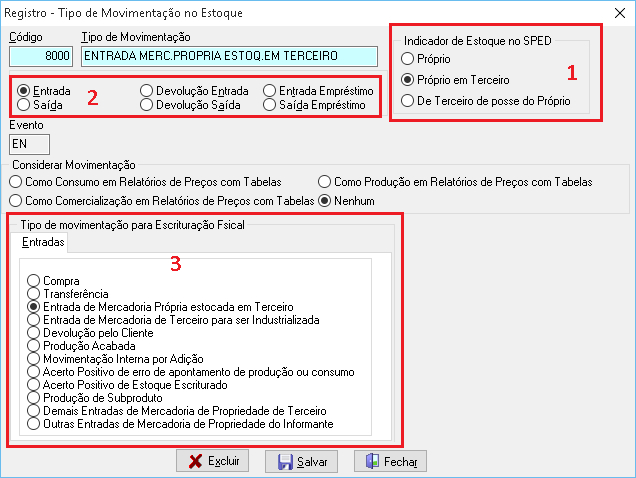 Registro - Tipo de Movimentação no Estoque

Código
8000

Tipo de Movimentação
ENTRADA MERC.PROPRIA ESTOQ.EM TERCEIRO

Indicador de Estoque no SPED
Próprio
Próprio em Terceiro
De Terceiro de posse do Próprio

1

Entrada
Saída

2

Devolução Entrada
Devolução Saída
Entrada Empréstimo
Saída Empréstimo

Evento
EN

Considerar Movimentação
Como Consumo em Relatórios de Preços com Tabelas
Como Produção em Relatórios de Preços com Tabelas
Como Comercialização em Relatórios de Preços com Tabelas
Nenhum

Tipo de movimentação para Escrituração Fsical
Entradas

3

Compra
Transferência
Entrada de Mercadoria Própria estocada em Terceiro
Entrada de Mercadoria de Terceiro para ser Industrializada
Devolução pelo Cliente
Produção Acabada
Movimentação Interna por Adição
Acerto Positivo de erro de apontamento de produção ou consumo
Acerto Positivo de Estoque Escriturado
Produção de Subproduto
Demais Entradas de Mercadoria de Propriedade de Terceiro
Outras Entradas de Mercadoria de Propriedade do Informante

Excluir
Salvar
Fechar